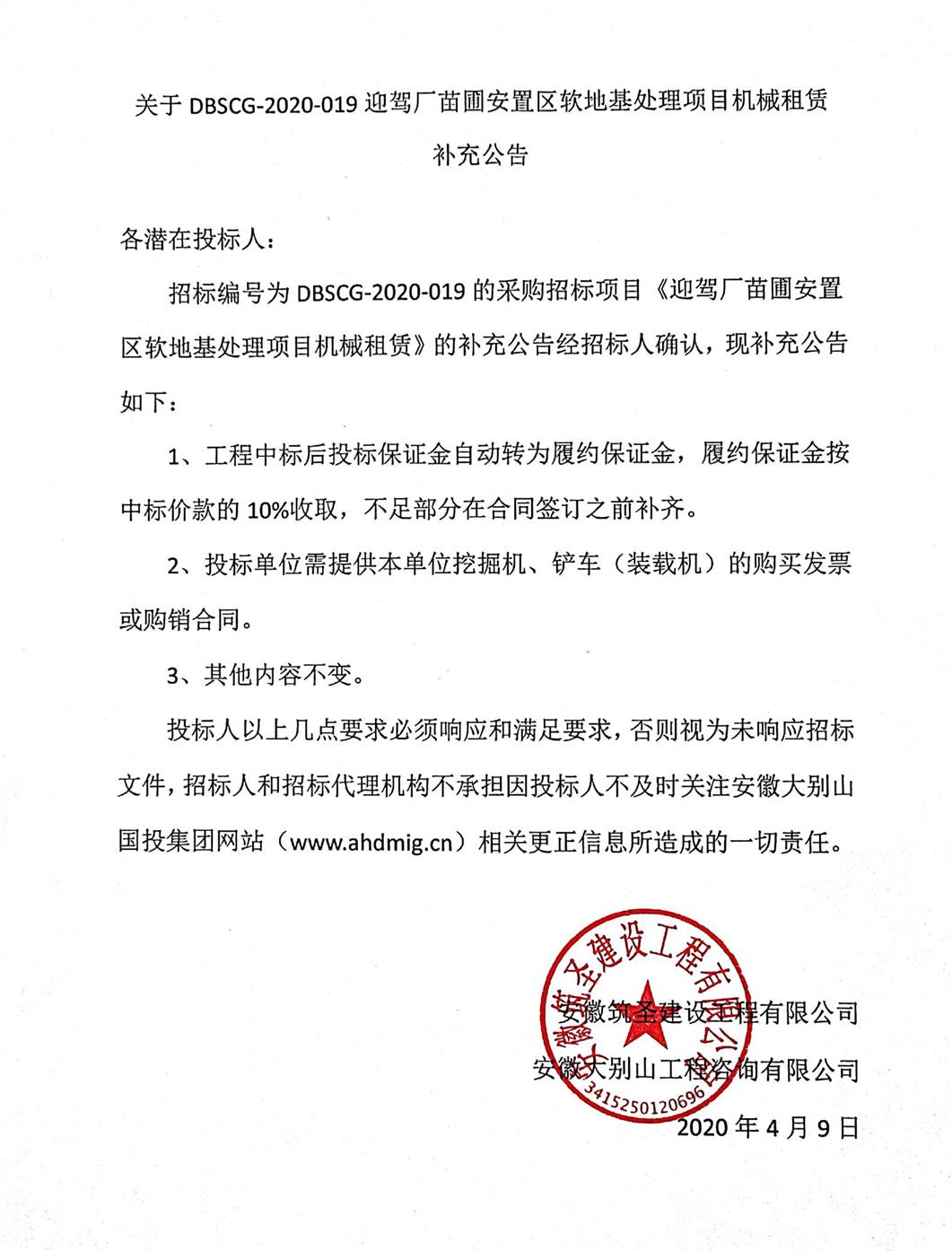 关于 DBSCG-2020-019 迎驾厂苗圃安置区软地基处理项目机械租赁

补充公告

各潜在投标人：

招标编号为 DBSCG-2020-019 的采购招标项目《迎驾厂苗圃安置区软地基处理项目机械租赁》的补充公告经招标人确认，现补充公告如下：

1、工程中标后投标保证金自动转为履约保证金，履约保证金按中标价款的 10%收取，不足部分在合同签订之前补齐。

2、投标单位需提供本单位挖掘机、铲车（装载机）的购买发票或购销合同。

3、其他内容不变。

投标人以上几点要求必须响应和满足要求，否则视为未响应招标文件，招标人和招标代理机构不承担因投标人不及时关注安徽大别山国投集团网站（www.ahdmig.cn）相关更正信息所造成的一切责任。

安徽筑圣建设工程有限公司
3415250120696

安徽筑圣建设工程有限公司
安徽大别山工程咨询有限公司
2020 年 4 月 9 日